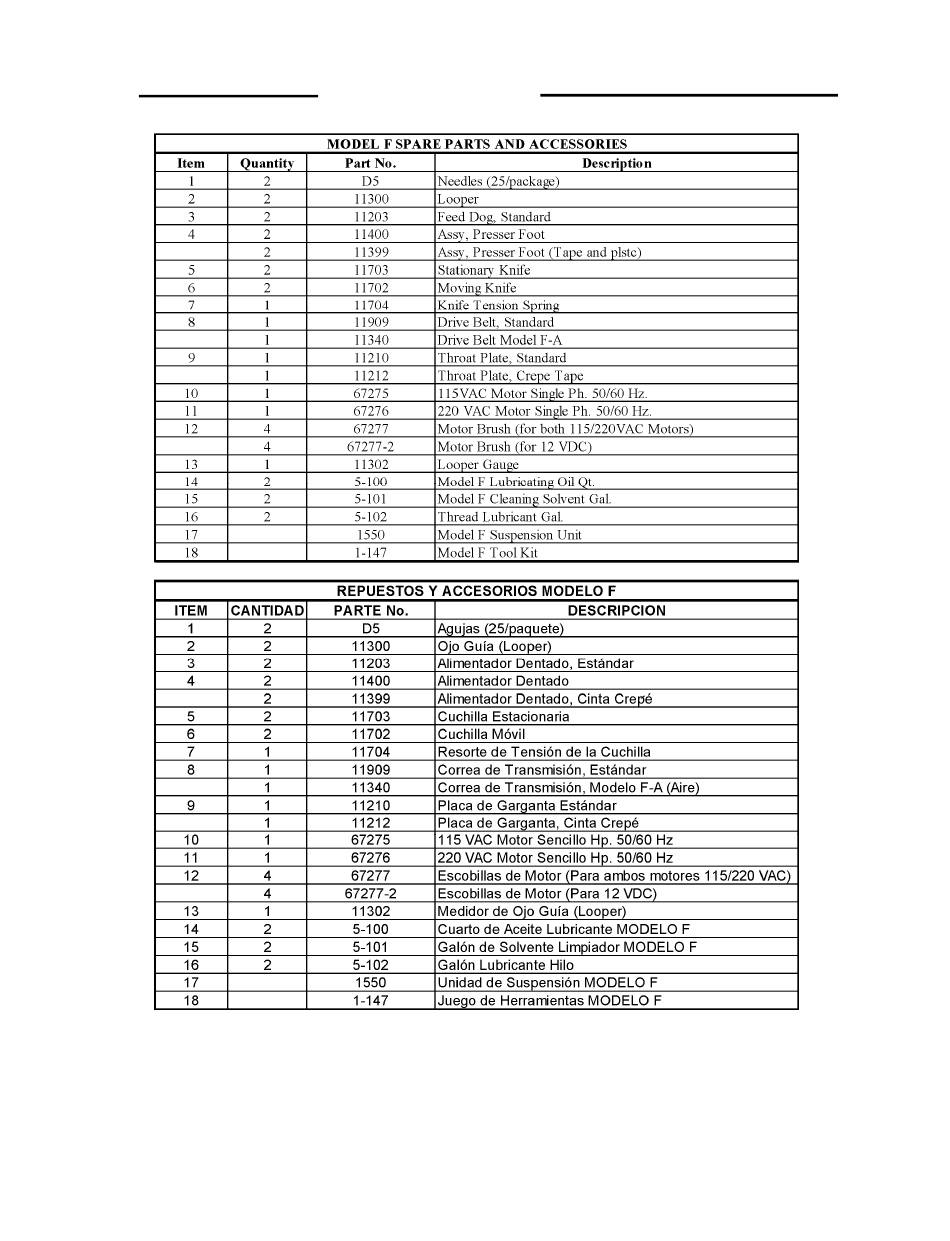 MODEL F SPARE PARTS AND ACCESSORIES

| Item | Quantity | Part No. | Description |
|---|---|---|---|
| 1 | 2 | D5 | Needles (25/package) |
| 2 | 2 | 11300 | Looper |
| 3 | 2 | 11203 | Feed Dog, Standard |
| 4 | 2 | 11400 | Assy, Presser Foot |
| | 2 | 11399 | Assy, Presser Foot (Tape and plstc) |
| 5 | 2 | 11703 | Stationary Knife |
| 6 | 2 | 11702 | Moving Knife |
| 7 | 1 | 11704 | Knife Tension Spring |
| 8 | 1 | 11909 | Drive Belt, Standard |
| | 1 | 11340 | Drive Belt Model F-A |
| 9 | 1 | 11210 | Throat Plate, Standard |
| | 1 | 11212 | Throat Plate, Crepe Tape |
| 10 | 1 | 67275 | 115VAC Motor Single Ph. 50/60 Hz. |
| 11 | 1 | 67276 | 220 VAC Motor Single Ph. 50/60 Hz. |
| 12 | 4 | 67277 | Motor Brush (for both 115/220VAC Motors) |
| | 4 | 67277-2 | Motor Brush (for 12 VDC) |
| 13 | 1 | 11302 | Looper Gauge |
| 14 | 2 | 5-100 | Model F Lubricating Oil Qt. |
| 15 | 2 | 5-101 | Model F Cleaning Solvent Gal. |
| 16 | 2 | 5-102 | Thread Lubricant Gal. |
| 17 | | 1550 | Model F Suspension Unit |
| 18 | | 1-147 | Model F Tool Kit |

REPUESTOS Y ACCESORIOS MODELO F

| ITEM | CANTIDAD | PARTE No. | DESCRIPCION |
|---|---|---|---|
| 1 | 2 | D5 | Agujas (25/paquete) |
| 2 | 2 | 11300 | Ojo Guía (Looper) |
| 3 | 2 | 11203 | Alimentador Dentado, Estándar |
| 4 | 2 | 11400 | Alimentador Dentado |
| | 2 | 11399 | Alimentador Dentado, Cinta Crepé |
| 5 | 2 | 11703 | Cuchilla Estacionaria |
| 6 | 2 | 11702 | Cuchilla Móvil |
| 7 | 1 | 11704 | Resorte de Tensión de la Cuchilla |
| 8 | 1 | 11909 | Correa de Transmisión, Estándar |
| | 1 | 11340 | Correa de Transmisión, Modelo F-A (Aire) |
| 9 | 1 | 11210 | Placa de Garganta Estándar |
| | 1 | 11212 | Placa de Garganta, Cinta Crepé |
| 10 | 1 | 67275 | 115 VAC Motor Sencillo Hp. 50/60 Hz |
| 11 | 1 | 67276 | 220 VAC Motor Sencillo Hp. 50/60 Hz |
| 12 | 4 | 67277 | Escobillas de Motor (Para ambos motores 115/220 VAC) |
| | 4 | 67277-2 | Escobillas de Motor (Para 12 VDC) |
| 13 | 1 | 11302 | Medidor de Ojo Guía (Looper) |
| 14 | 2 | 5-100 | Cuarto de Aceite Lubricante MODELO F |
| 15 | 2 | 5-101 | Galón de Solvente Limpiador MODELO F |
| 16 | 2 | 5-102 | Galón Lubricante Hilo |
| 17 | | 1550 | Unidad de Suspensión MODELO F |
| 18 | | 1-147 | Juego de Herramientas MODELO F |